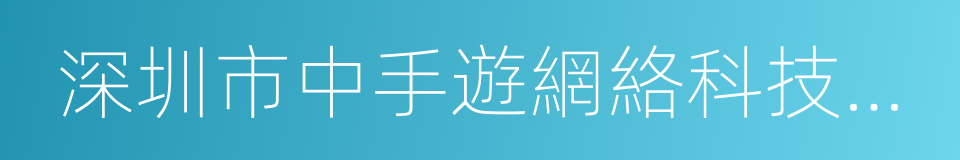 深圳市中手遊網絡科技...